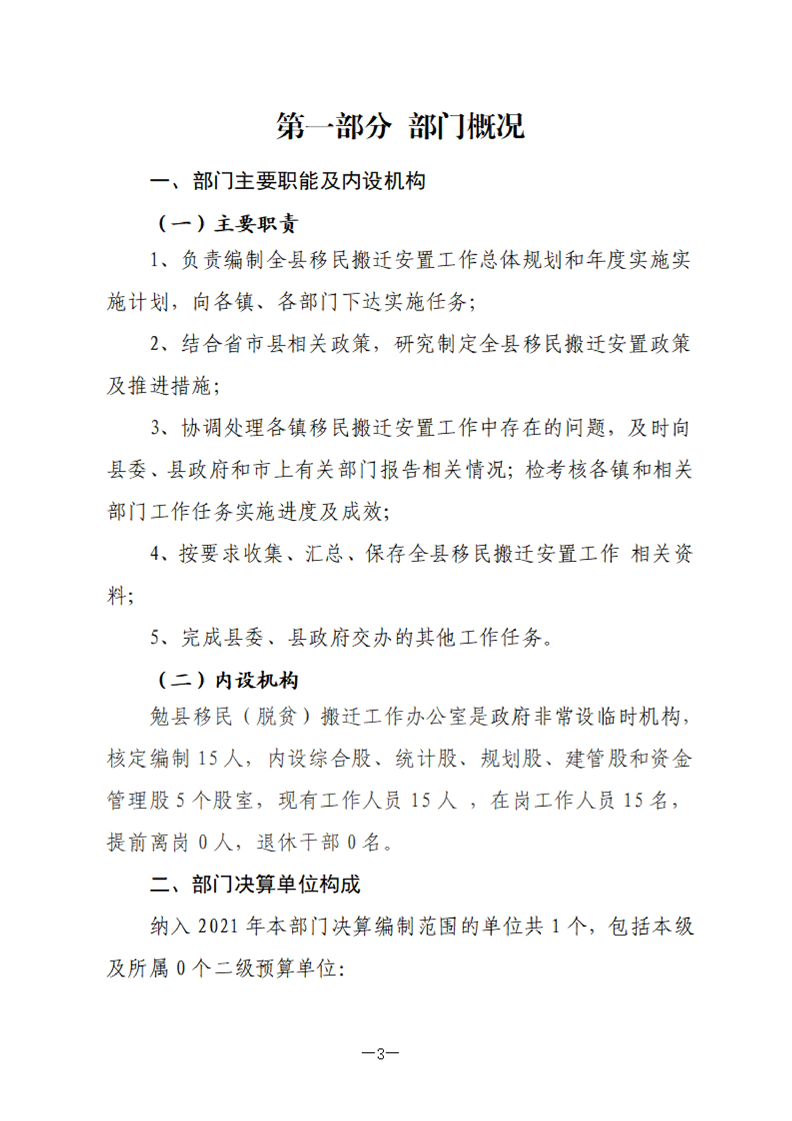 第一部分 部门概况

一、部门主要职能及内设机构

（一）主要职责

1、负责编制全县移民搬迁安置工作总体规划和年度实施实施计划，向各镇、各部门下达实施任务；

2、结合省市县相关政策，研究制定全县移民搬迁安置政策及推进措施；

3、协调处理各镇移民搬迁安置工作中存在的问题，及时向县委、县政府和市上有关部门报告相关情况；检考核各镇和相关部门工作任务实施进度及成效；

4、按要求收集、汇总、保存全县移民搬迁安置工作 相关资料；

5、完成县委、县政府交办的其他工作任务。

（二）内设机构

勉县移民（脱贫）搬迁工作办公室是政府非常设临时机构，核定编制15人，内设综合股、统计股、规划股、建管股和资金管理股5个股室，现有工作人员15人，在岗工作人员15名，提前离岗0人，退休干部0名。

二、部门决算单位构成

纳入2021年本部门决算编制范围的单位共1个，包括本级及所属0个二级预算单位：

—3—